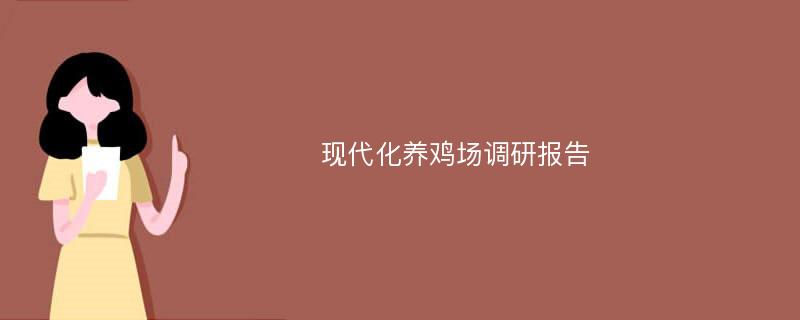 现代化养鸡场调研报告